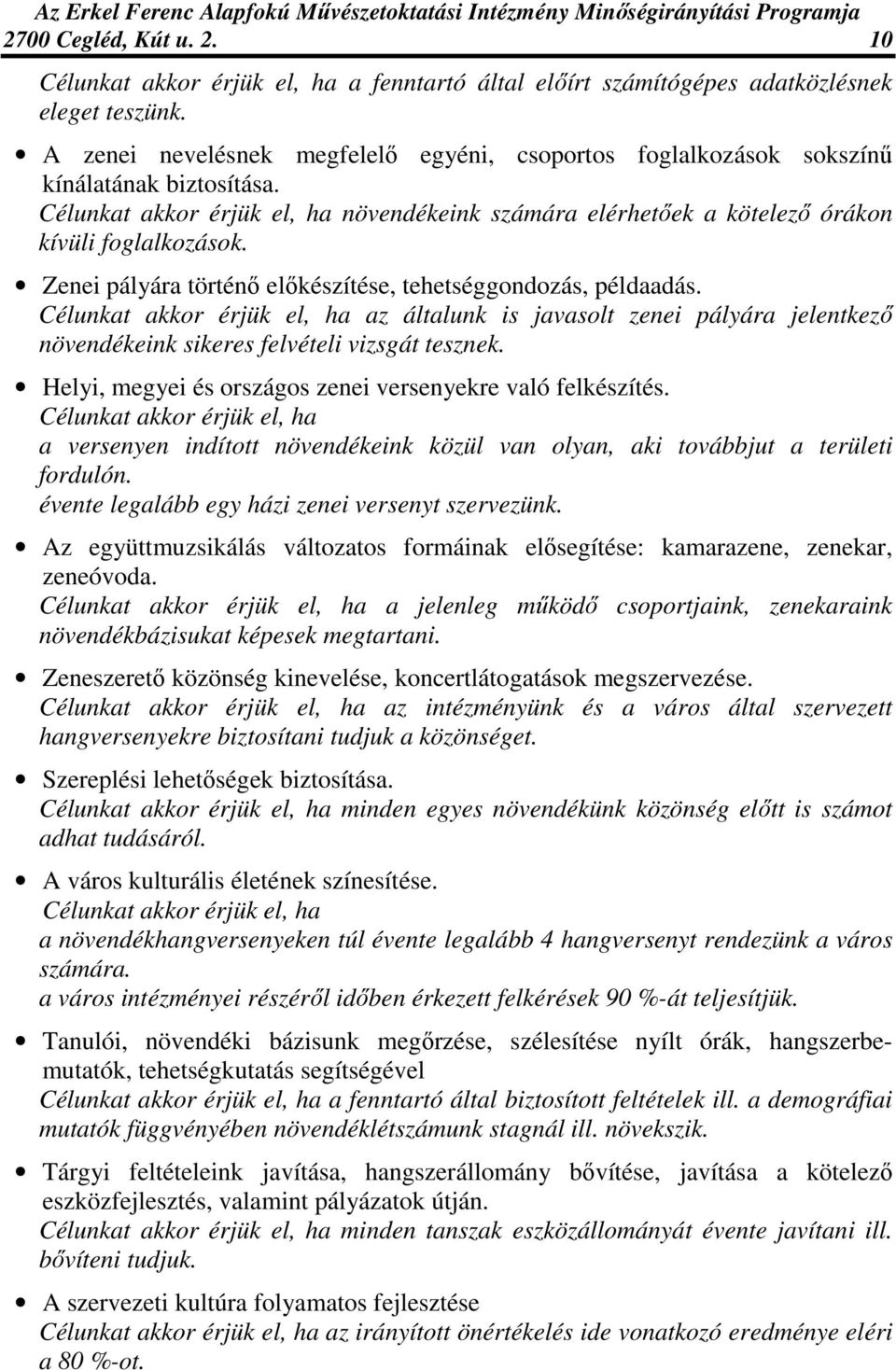 Az Erkel Ferenc Alapfokú Művészetoktatási Intézmény Minőségirányítási Programja
2700 Cegléd, Kút u. 2. 10

Célunkat akkor érjük el, ha a fenntartó által előírt számítógépes adatközlésnek eleget teszünk.

• A zenei nevelésnek megfelelő egyéni, csoportos foglalkozások sokszínű kínálatának biztosítása.
Célunkat akkor érjük el, ha növendékeink számára elérhetőek a kötelező órákon kívüli foglalkozások.

• Zenei pályára történő előkészítése, tehetséggondozás, példaadás.
Célunkat akkor érjük el, ha az általunk is javasolt zenei pályára jelentkező növendékeink sikeres felvételi vizsgát tesznek.

• Helyi, megyei és országos zenei versenyekre való felkészítés.
Célunkat akkor érjük el, ha
a versenyen indított növendékeink közül van olyan, aki továbbjut a területi fordulón.
évente legalább egy házi zenei versenyt szervezünk.

• Az együttmuzsikálás változatos formáinak elősegítése: kamarazene, zenekar, zeneóvoda.
Célunkat akkor érjük el, ha a jelenleg működő csoportjaink, zenekaraink növendékbázisukat képesek megtartani.

• Zeneszerető közönség kinevelése, koncertlátogatások megszervezése.
Célunkat akkor érjük el, ha az intézményünk és a város által szervezett hangversenyekre biztosítani tudjuk a közönséget.

• Szereplési lehetőségek biztosítása.
Célunkat akkor érjük el, ha minden egyes növendékünk közönség előtt is számot adhat tudásáról.

• A város kulturális életének színesítése.
Célunkat akkor érjük el, ha
a növendékhangversenyeken túl évente legalább 4 hangversenyt rendezünk a város számára.
a város intézményei részéről időben érkezett felkérések 90 %-át teljesítjük.

• Tanulói, növendéki bázisunk megőrzése, szélesítése nyílt órák, hangszerbemutatók, tehetségkutatás segítségével
Célunkat akkor érjük el, ha a fenntartó által biztosított feltételek ill. a demográfiai mutatók függvényében növendéklétszámunk stagnál ill. növekszik.

• Tárgyi feltételeink javítása, hangszerállomány bővítése, javítása a kötelező eszközfejlesztés, valamint pályázatok útján.
Célunkat akkor érjük el, ha minden tanszak eszközállományát évente javítani ill. bővíteni tudjuk.

• A szervezeti kultúra folyamatos fejlesztése
Célunkat akkor érjük el, ha az irányított önértékelés ide vonatkozó eredménye eléri a 80 %-ot.